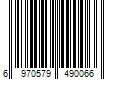 6 970579 490066